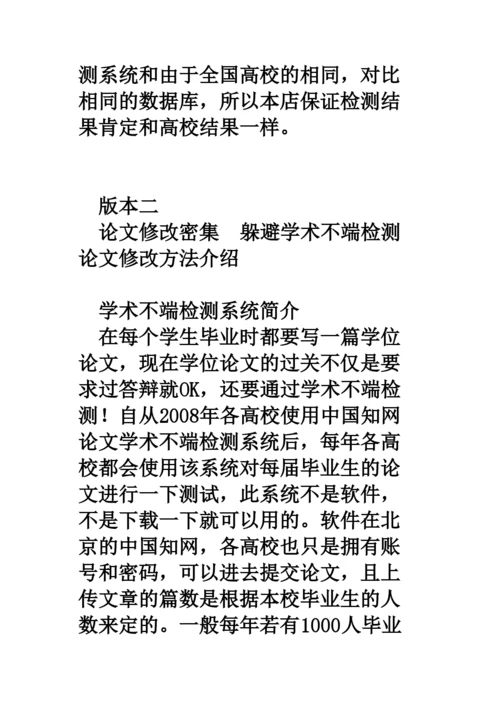 测系统和由于全国高校的相同，对比相同的数据库，所以本店保证检测结果肯定和高校结果一样。

版本二
论文修改密集　躲避学术不端检测论文修改方法介绍

学术不端检测系统简介
在每个学生毕业时都要写一篇学位论文，现在学位论文的过关不仅是要求过答辩就OK，还要通过学术不端检测！自从2008年各高校使用中国知网论文学术不端检测系统后，每年各高校都会使用该系统对每届毕业生的论文进行一下测试，此系统不是软件，不是下载一下就可以用的。软件在北京的中国知网，各高校也只是拥有账号和密码，可以进去提交论文，且上传文章的篇数是根据本校毕业生的人数来定的。一般每年若有1000人毕业